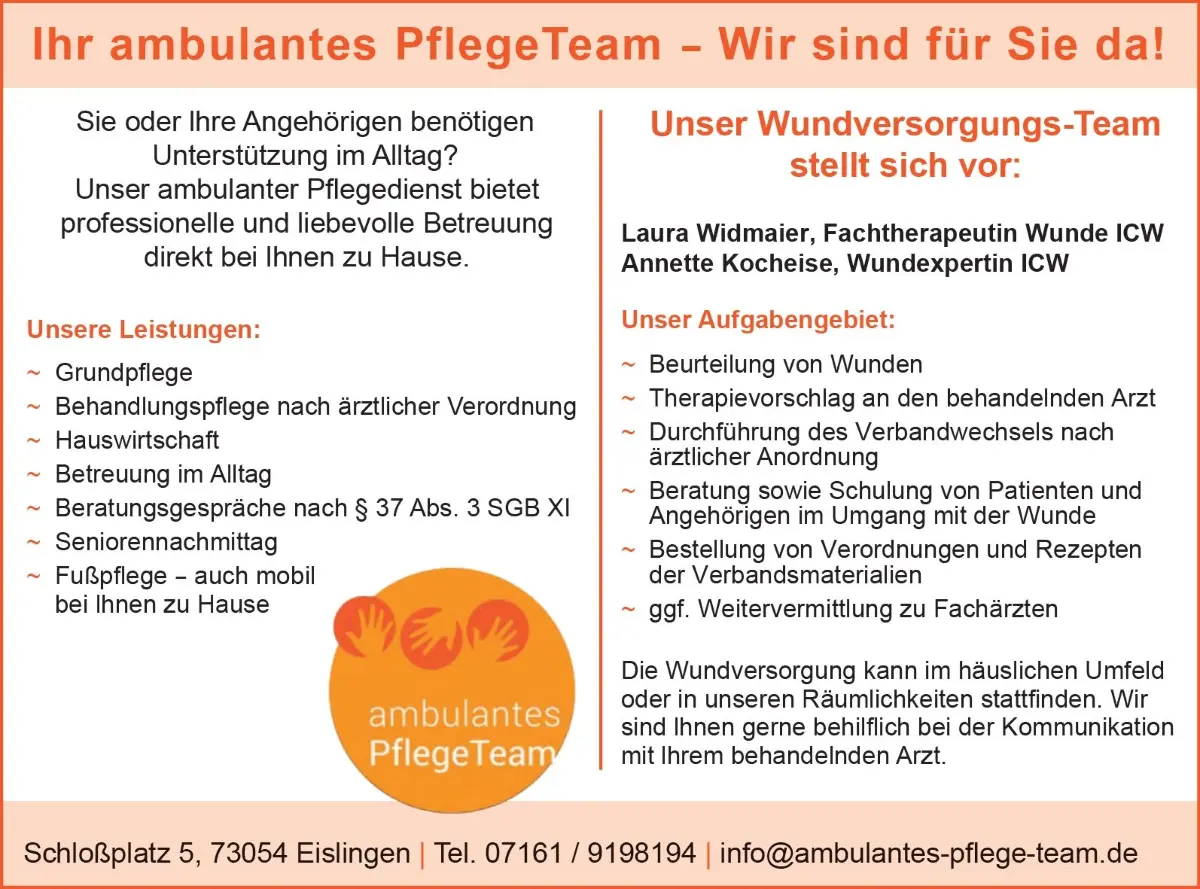 Ihr ambulantes PflegeTeam – Wir sind für Sie da!

Sie oder Ihre Angehörigen benötigen Unterstützung im Alltag? Unser ambulanter Pflegedienst bietet professionelle und liebevolle Betreuung direkt bei Ihnen zu Hause.

Unsere Leistungen:

~ Grundpflege
~ Behandlungspflege nach ärztlicher Verordnung
~ Hauswirtschaft
~ Betreuung im Alltag
~ Beratungsgespräche nach § 37 Abs. 3 SGB XI
~ Seniorennachmittag
~ Fußpflege – auch mobil bei Ihnen zu Hause

ambulantes
PflegeTeam

Unser Wundversorgungs-Team stellt sich vor:

Laura Widmaier, Fachtherapeutin Wunde ICW
Annette Kocheise, Wundexpertin ICW

Unser Aufgabengebiet:

~ Beurteilung von Wunden
~ Therapievorschlag an den behandelnden Arzt
~ Durchführung des Verbandwechsels nach ärztlicher Anordnung
~ Beratung sowie Schulung von Patienten und Angehörigen im Umgang mit der Wunde
~ Bestellung von Verordnungen und Rezepten der Verbandsmaterialien
~ ggf. Weitervermittlung zu Fachärzten

Die Wundversorgung kann im häuslichen Umfeld oder in unseren Räumlichkeiten stattfinden. Wir sind Ihnen gerne behilflich bei der Kommunikation mit Ihrem behandelnden Arzt.

Schloßplatz 5, 73054 Eislingen | Tel. 07161 / 9198194 | info@ambulantes-pflege-team.de